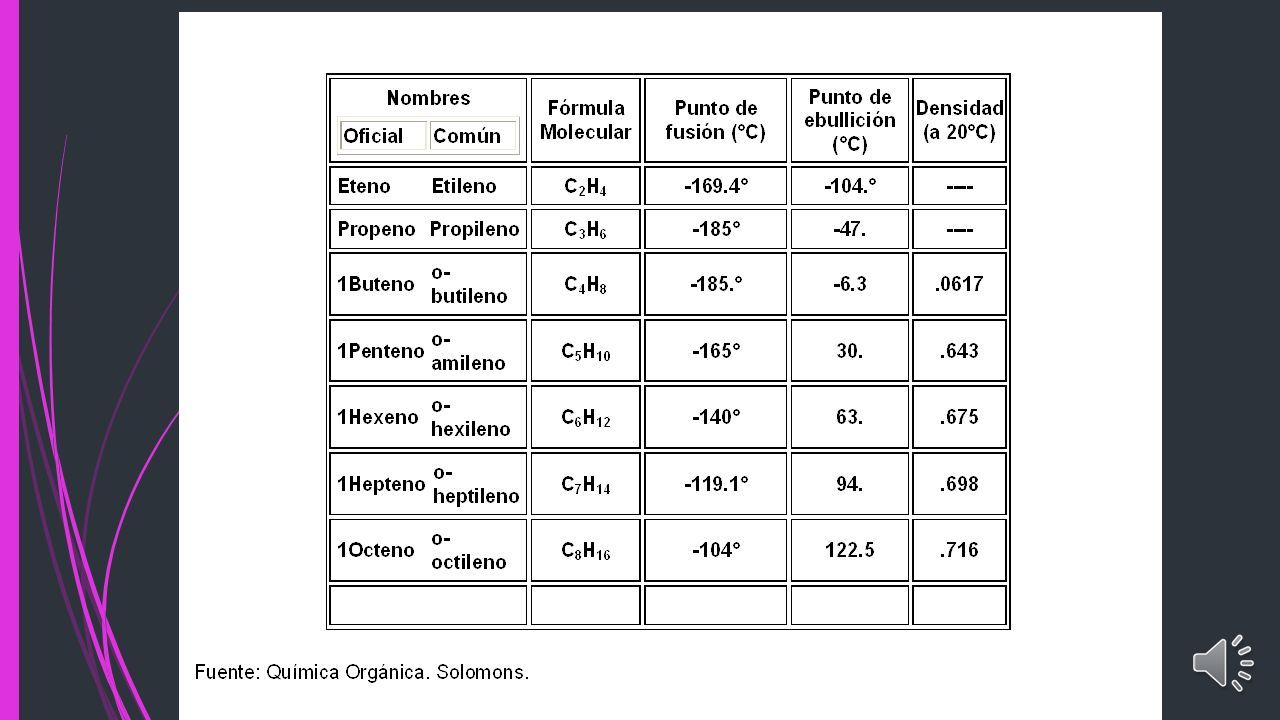 | Nombres Oficial | Nombres Común | Fórmula Molecular | Punto de fusión (°C) | Punto de ebullición (°C) | Densidad (a 20°C) |
|---|---|---|---|---|---|
| Eteno | Etileno | $C_2H_4$ | -169.4° | -104.° | ---- |
| Propeno | Propileno | $C_3H_6$ | -185° | -47. | ---- |
| 1Buteno | o-butileno | $C_4H_8$ | -185.° | -6.3 | .0617 |
| 1Penteno | o-amileno | $C_5H_{10}$ | -165° | 30. | .643 |
| 1Hexeno | o-hexileno | $C_6H_{12}$ | -140° | 63. | .675 |
| 1Hepteno | o-heptileno | $C_7H_{14}$ | -119.1° | 94. | .698 |
| 1Octeno | o-octileno | $C_8H_{16}$ | -104° | 122.5 | .716 |
| | | | | | |

Fuente: Química Orgánica. Solomons.